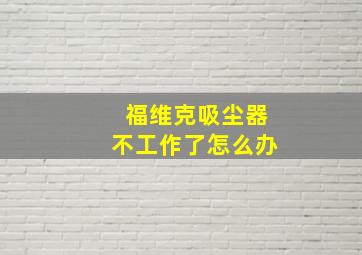 福维克吸尘器
不工作了怎么办